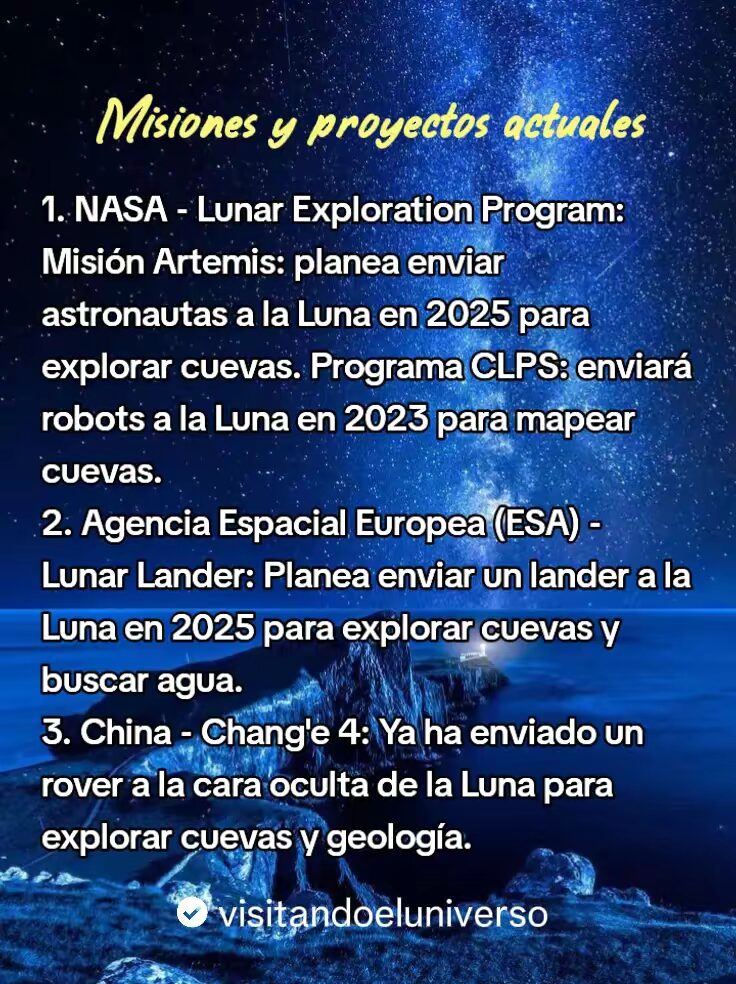 Misiones y proyectos actuales

1. NASA - Lunar Exploration Program: Misión Artemis: planea enviar astronautas a la Luna en 2025 para explorar cuevas. Programa CLPS: enviará robots a la Luna en 2023 para mapear cuevas.

2. Agencia Espacial Europea (ESA) - Lunar Lander: Planea enviar un lander a la Luna en 2025 para explorar cuevas y buscar agua.

3. China - Chang'e 4: Ya ha enviado un rover a la cara oculta de la Luna para explorar cuevas y geología.

visitandoeluniverso